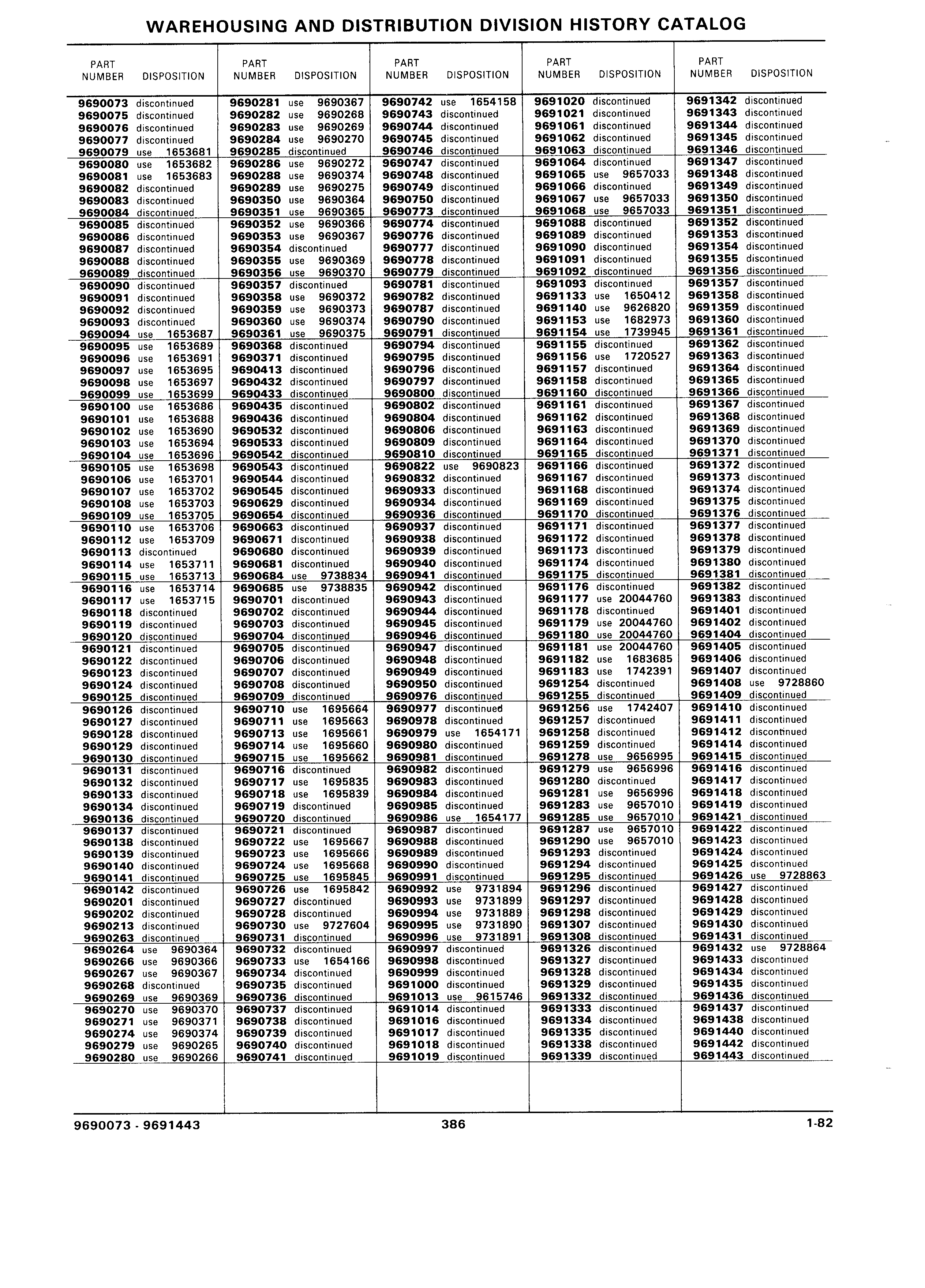 WAREHOUSING AND DISTRIBUTION DIVISION HISTORY CATALOG

| PART NUMBER | DISPOSITION |
|---|---|
| 9690073 | discontinued |
| 9690075 | discontinued |
| 9690076 | discontinued |
| 9690077 | discontinued |
| 9690079 | use 1653681 |
| 9690080 | use 1653682 |
| 9690081 | use 1653683 |
| 9690082 | discontinued |
| 9690083 | discontinued |
| 9690084 | discontinued |
| 9690085 | discontinued |
| 9690086 | discontinued |
| 9690087 | discontinued |
| 9690088 | discontinued |
| 9690089 | discontinued |
| 9690090 | discontinued |
| 9690091 | discontinued |
| 9690092 | discontinued |
| 9690093 | discontinued |
| 9690094 | use 1653687 |
| 9690095 | use 1653689 |
| 9690096 | use 1653691 |
| 9690097 | use 1653695 |
| 9690098 | use 1653697 |
| 9690099 | use 1653699 |
| 9690100 | use 1653686 |
| 9690101 | use 1653688 |
| 9690102 | use 1653690 |
| 9690103 | use 1653694 |
| 9690104 | use 1653696 |
| 9690105 | use 1653698 |
| 9690106 | use 1653701 |
| 9690107 | use 1653702 |
| 9690108 | use 1653703 |
| 9690109 | use 1653705 |
| 9690110 | use 1653706 |
| 9690112 | use 1653709 |
| 9690113 | discontinued |
| 9690114 | use 1653711 |
| 9690115 | use 1653713 |
| 9690116 | use 1653714 |
| 9690117 | use 1653715 |
| 9690118 | discontinued |
| 9690119 | discontinued |
| 9690120 | discontinued |
| 9690121 | discontinued |
| 9690122 | discontinued |
| 9690123 | discontinued |
| 9690124 | discontinued |
| 9690125 | discontinued |
| 9690126 | discontinued |
| 9690127 | discontinued |
| 9690128 | discontinued |
| 9690129 | discontinued |
| 9690130 | discontinued |
| 9690131 | discontinued |
| 9690132 | discontinued |
| 9690133 | discontinued |
| 9690134 | discontinued |
| 9690136 | discontinued |
| 9690137 | discontinued |
| 9690138 | discontinued |
| 9690139 | discontinued |
| 9690140 | discontinued |
| 9690141 | discontinued |
| 9690142 | discontinued |
| 9690201 | discontinued |
| 9690202 | discontinued |
| 9690213 | discontinued |
| 9690263 | discontinued |
| 9690264 | use 9690364 |
| 9690266 | use 9690366 |
| 9690267 | use 9690367 |
| 9690268 | discontinued |
| 9690269 | use 9690369 |
| 9690270 | use 9690370 |
| 9690271 | use 9690371 |
| 9690274 | use 9690374 |
| 9690279 | use 9690265 |
| 9690280 | use 9690266 |

| PART NUMBER | DISPOSITION |
|---|---|
| 9690281 | use 9690367 |
| 9690282 | use 9690268 |
| 9690283 | use 9690269 |
| 9690284 | use 9690270 |
| 9690285 | discontinued |
| 9690286 | use 9690272 |
| 9690288 | use 9690374 |
| 9690289 | use 9690275 |
| 9690350 | use 9690364 |
| 9690351 | use 9690365 |
| 9690352 | use 9690366 |
| 9690353 | use 9690367 |
| 9690354 | discontinued |
| 9690355 | use 9690369 |
| 9690356 | use 9690370 |
| 9690357 | discontinued |
| 9690358 | use 9690372 |
| 9690359 | use 9690373 |
| 9690360 | use 9690374 |
| 9690361 | use 9690375 |
| 9690368 | discontinued |
| 9690371 | discontinued |
| 9690413 | discontinued |
| 9690432 | discontinued |
| 9690433 | discontinued |
| 9690435 | discontinued |
| 9690436 | discontinued |
| 9690532 | discontinued |
| 9690533 | discontinued |
| 9690542 | discontinued |
| 9690543 | discontinued |
| 9690544 | discontinued |
| 9690545 | discontinued |
| 9690629 | discontinued |
| 9690654 | discontinued |
| 9690663 | discontinued |
| 9690671 | discontinued |
| 9690680 | discontinued |
| 9690681 | discontinued |
| 9690684 | use 9738834 |
| 9690685 | use 9738835 |
| 9690701 | discontinued |
| 9690702 | discontinued |
| 9690703 | discontinued |
| 9690704 | discontinued |
| 9690705 | discontinued |
| 9690706 | discontinued |
| 9690707 | discontinued |
| 9690708 | discontinued |
| 9690709 | discontinued |
| 9690710 | use 1695664 |
| 9690711 | use 1695663 |
| 9690713 | use 1695661 |
| 9690714 | use 1695660 |
| 9690715 | use 1695662 |
| 9690716 | discontinued |
| 9690717 | use 1695835 |
| 9690718 | use 1695839 |
| 9690719 | discontinued |
| 9690720 | discontinued |
| 9690721 | discontinued |
| 9690722 | use 1695667 |
| 9690723 | use 1695666 |
| 9690724 | use 1695668 |
| 9690725 | use 1695845 |
| 9690726 | use 1695842 |
| 9690727 | discontinued |
| 9690728 | discontinued |
| 9690730 | use 9727604 |
| 9690731 | discontinued |
| 9690732 | discontinued |
| 9690733 | use 1654166 |
| 9690734 | discontinued |
| 9690735 | discontinued |
| 9690736 | discontinued |
| 9690737 | discontinued |
| 9690738 | discontinued |
| 9690739 | discontinued |
| 9690740 | discontinued |
| 9690741 | discontinued |

| PART NUMBER | DISPOSITION |
|---|---|
| 9690742 | use 1654158 |
| 9690743 | discontinued |
| 9690744 | discontinued |
| 9690745 | discontinued |
| 9690746 | discontinued |
| 9690747 | discontinued |
| 9690748 | discontinued |
| 9690749 | discontinued |
| 9690750 | discontinued |
| 9690773 | discontinued |
| 9690774 | discontinued |
| 9690776 | discontinued |
| 9690777 | discontinued |
| 9690778 | discontinued |
| 9690779 | discontinued |
| 9690781 | discontinued |
| 9690782 | discontinued |
| 9690787 | discontinued |
| 9690790 | discontinued |
| 9690791 | discontinued |
| 9690794 | discontinued |
| 9690795 | discontinued |
| 9690796 | discontinued |
| 9690797 | discontinued |
| 9690800 | discontinued |
| 9690802 | discontinued |
| 9690804 | discontinued |
| 9690806 | discontinued |
| 9690809 | discontinued |
| 9690810 | discontinued |
| 9690822 | use 9690823 |
| 9690832 | discontinued |
| 9690933 | discontinued |
| 9690934 | discontinued |
| 9690936 | discontinued |
| 9690937 | discontinued |
| 9690938 | discontinued |
| 9690939 | discontinued |
| 9690940 | discontinued |
| 9690941 | discontinued |
| 9690942 | discontinued |
| 9690943 | discontinued |
| 9690944 | discontinued |
| 9690945 | discontinued |
| 9690946 | discontinued |
| 9690947 | discontinued |
| 9690948 | discontinued |
| 9690949 | discontinued |
| 9690950 | discontinued |
| 9690976 | discontinued |
| 9690977 | discontinued |
| 9690978 | discontinued |
| 9690979 | use 1654171 |
| 9690980 | discontinued |
| 9690981 | discontinued |
| 9690982 | discontinued |
| 9690983 | discontinued |
| 9690984 | discontinued |
| 9690985 | discontinued |
| 9690986 | use 1654177 |
| 9690987 | discontinued |
| 9690988 | discontinued |
| 9690989 | discontinued |
| 9690990 | discontinued |
| 9690991 | discontinued |
| 9690992 | use 9731894 |
| 9690993 | use 9731899 |
| 9690994 | use 9731889 |
| 9690995 | use 9731890 |
| 9690996 | use 9731891 |
| 9690997 | discontinued |
| 9690998 | discontinued |
| 9690999 | discontinued |
| 9691000 | discontinued |
| 9691013 | use 9615746 |
| 9691014 | discontinued |
| 9691016 | discontinued |
| 9691017 | discontinued |
| 9691018 | discontinued |
| 9691019 | discontinued |

| PART NUMBER | DISPOSITION |
|---|---|
| 9691020 | discontinued |
| 9691021 | discontinued |
| 9691061 | discontinued |
| 9691062 | discontinued |
| 9691063 | discontinued |
| 9691064 | discontinued |
| 9691065 | use 9657033 |
| 9691066 | discontinued |
| 9691067 | use 9657033 |
| 9691068 | use 9657033 |
| 9691088 | discontinued |
| 9691089 | discontinued |
| 9691090 | discontinued |
| 9691091 | discontinued |
| 9691092 | discontinued |
| 9691093 | discontinued |
| 9691133 | use 1650412 |
| 9691140 | use 9626820 |
| 9691153 | use 1682973 |
| 9691154 | use 1739945 |
| 9691155 | discontinued |
| 9691156 | use 1720527 |
| 9691157 | discontinued |
| 9691158 | discontinued |
| 9691160 | discontinued |
| 9691161 | discontinued |
| 9691162 | discontinued |
| 9691163 | discontinued |
| 9691164 | discontinued |
| 9691165 | discontinued |
| 9691166 | discontinued |
| 9691167 | discontinued |
| 9691168 | discontinued |
| 9691169 | discontinued |
| 9691170 | discontinued |
| 9691171 | discontinued |
| 9691172 | discontinued |
| 9691173 | discontinued |
| 9691174 | discontinued |
| 9691175 | discontinued |
| 9691176 | discontinued |
| 9691177 | use 20044760 |
| 9691178 | discontinued |
| 9691179 | use 20044760 |
| 9691180 | use 20044760 |
| 9691181 | use 20044760 |
| 9691182 | use 1683685 |
| 9691183 | use 1742391 |
| 9691254 | discontinued |
| 9691255 | discontinued |
| 9691256 | use 1742407 |
| 9691257 | discontinued |
| 9691258 | discontinued |
| 9691259 | discontinued |
| 9691278 | use 9656995 |
| 9691279 | use 9656996 |
| 9691280 | discontinued |
| 9691281 | use 9656996 |
| 9691283 | use 9657010 |
| 9691285 | use 9657010 |
| 9691287 | use 9657010 |
| 9691290 | use 9657010 |
| 9691293 | discontinued |
| 9691294 | discontinued |
| 9691295 | discontinued |
| 9691296 | discontinued |
| 9691297 | discontinued |
| 9691298 | discontinued |
| 9691307 | discontinued |
| 9691308 | discontinued |
| 9691326 | discontinued |
| 9691327 | discontinued |
| 9691328 | discontinued |
| 9691329 | discontinued |
| 9691332 | discontinued |
| 9691333 | discontinued |
| 9691334 | discontinued |
| 9691335 | discontinued |
| 9691338 | discontinued |
| 9691339 | discontinued |

| PART NUMBER | DISPOSITION |
|---|---|
| 9691342 | discontinued |
| 9691343 | discontinued |
| 9691344 | discontinued |
| 9691345 | discontinued |
| 9691346 | discontinued |
| 9691347 | discontinued |
| 9691348 | discontinued |
| 9691349 | discontinued |
| 9691350 | discontinued |
| 9691351 | discontinued |
| 9691352 | discontinued |
| 9691353 | discontinued |
| 9691354 | discontinued |
| 9691355 | discontinued |
| 9691356 | discontinued |
| 9691357 | discontinued |
| 9691358 | discontinued |
| 9691359 | discontinued |
| 9691360 | discontinued |
| 9691361 | discontinued |
| 9691362 | discontinued |
| 9691363 | discontinued |
| 9691364 | discontinued |
| 9691365 | discontinued |
| 9691366 | discontinued |
| 9691367 | discontinued |
| 9691368 | discontinued |
| 9691369 | discontinued |
| 9691370 | discontinued |
| 9691371 | discontinued |
| 9691372 | discontinued |
| 9691373 | discontinued |
| 9691374 | discontinued |
| 9691375 | discontinued |
| 9691376 | discontinued |
| 9691377 | discontinued |
| 9691378 | discontinued |
| 9691379 | discontinued |
| 9691380 | discontinued |
| 9691381 | discontinued |
| 9691382 | discontinued |
| 9691383 | discontinued |
| 9691401 | discontinued |
| 9691402 | discontinued |
| 9691404 | discontinued |
| 9691405 | discontinued |
| 9691406 | discontinued |
| 9691407 | discontinued |
| 9691408 | use 9728860 |
| 9691409 | discontinued |
| 9691410 | discontinued |
| 9691411 | discontinued |
| 9691412 | discontinued |
| 9691414 | discontinued |
| 9691415 | discontinued |
| 9691416 | discontinued |
| 9691417 | discontinued |
| 9691418 | discontinued |
| 9691419 | discontinued |
| 9691421 | discontinued |
| 9691422 | discontinued |
| 9691423 | discontinued |
| 9691424 | discontinued |
| 9691425 | discontinued |
| 9691426 | use 9728863 |
| 9691427 | discontinued |
| 9691428 | discontinued |
| 9691429 | discontinued |
| 9691430 | discontinued |
| 9691431 | discontinued |
| 9691432 | use 9728864 |
| 9691433 | discontinued |
| 9691434 | discontinued |
| 9691435 | discontinued |
| 9691436 | discontinued |
| 9691437 | discontinued |
| 9691438 | discontinued |
| 9691440 | discontinued |
| 9691442 | discontinued |
| 9691443 | discontinued |

9690073 - 9691443 386 1-82